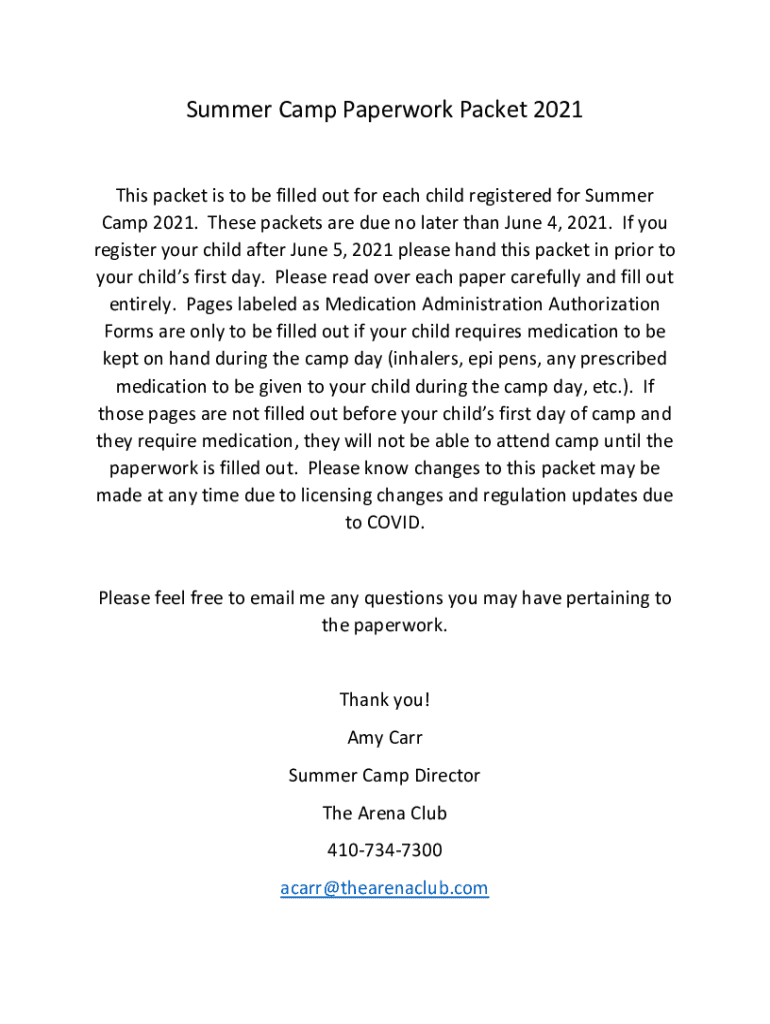 Summer Camp Paperwork Packet 2021

This packet is to be filled out for each child registered for Summer Camp 2021. These packets are due no later than June 4, 2021. If you register your child after June 5, 2021 please hand this packet in prior to your child's first day. Please read over each paper carefully and fill out entirely. Pages labeled as Medication Administration Authorization Forms are only to be filled out if your child requires medication to be kept on hand during the camp day (inhalers, epi pens, any prescribed medication to be given to your child during the camp day, etc.). If those pages are not filled out before your child's first day of camp and they require medication, they will not be able to attend camp until the paperwork is filled out. Please know changes to this packet may be made at any time due to licensing changes and regulation updates due to COVID.

Please feel free to email me any questions you may have pertaining to the paperwork.

Thank you!

Amy Carr

Summer Camp Director

The Arena Club

410-734-7300

acarr@thearenaclub.com